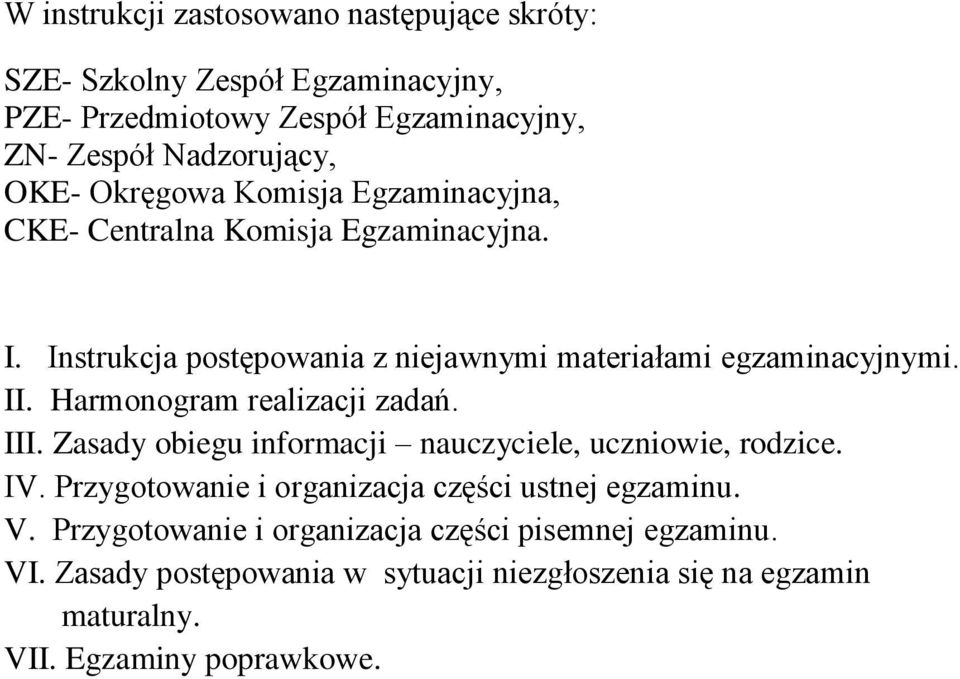 W instrukcji zastosowano następujące skróty:

SZE- Szkolny Zespół Egzaminacyjny,
PZE- Przedmiotowy Zespół Egzaminacyjny,
ZN- Zespół Nadzorujący,
OKE- Okręgowa Komisja Egzaminacyjna,
CKE- Centralna Komisja Egzaminacyjna.

I. Instrukcja postępowania z niejawnymi materiałami egzaminacyjnymi.
II. Harmonogram realizacji zadań.
III. Zasady obiegu informacji – nauczyciele, uczniowie, rodzice.
IV. Przygotowanie i organizacja części ustnej egzaminu.
V. Przygotowanie i organizacja części pisemnej egzaminu.
VI. Zasady postępowania w sytuacji niezgłoszenia się na egzamin maturalny.
VII. Egzaminy poprawkowe.